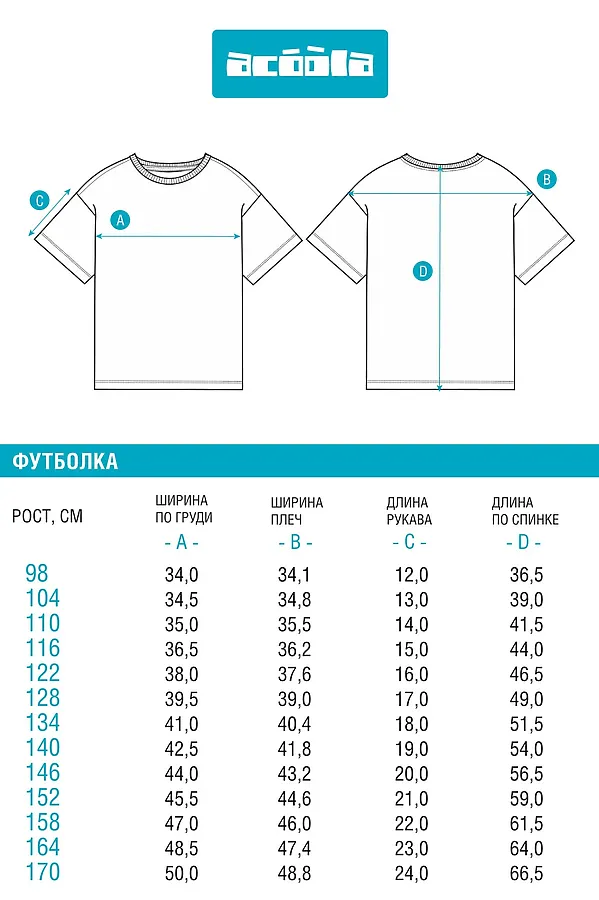 acoola

C A B D

ФУТБОЛКА

| РОСТ, СМ | ШИРИНА ПО ГРУДИ - A - | ШИРИНА ПЛЕЧ - B - | ДЛИНА РУКАВА - C - | ДЛИНА ПО СПИНКЕ - D - |
|---|---|---|---|---|
| 98 | 34,0 | 34,1 | 12,0 | 36,5 |
| 104 | 34,5 | 34,8 | 13,0 | 39,0 |
| 110 | 35,0 | 35,5 | 14,0 | 41,5 |
| 116 | 36,5 | 36,2 | 15,0 | 44,0 |
| 122 | 38,0 | 37,6 | 16,0 | 46,5 |
| 128 | 39,5 | 39,0 | 17,0 | 49,0 |
| 134 | 41,0 | 40,4 | 18,0 | 51,5 |
| 140 | 42,5 | 41,8 | 19,0 | 54,0 |
| 146 | 44,0 | 43,2 | 20,0 | 56,5 |
| 152 | 45,5 | 44,6 | 21,0 | 59,0 |
| 158 | 47,0 | 46,0 | 22,0 | 61,5 |
| 164 | 48,5 | 47,4 | 23,0 | 64,0 |
| 170 | 50,0 | 48,8 | 24,0 | 66,5 |